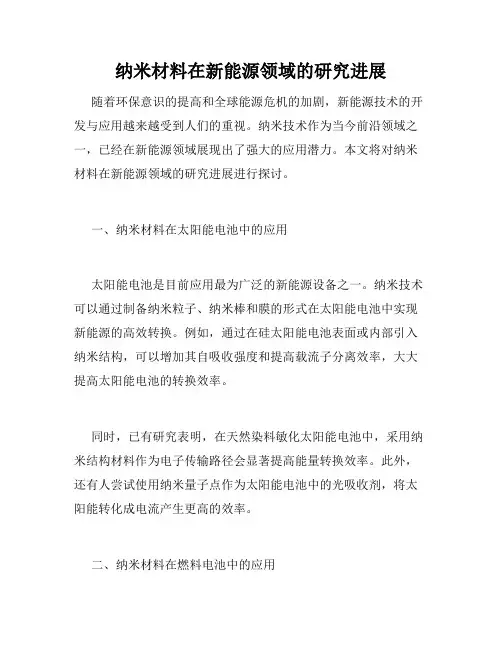 纳米材料在新能源领域的研究进展

随着环保意识的提高和全球能源危机的加剧，新能源技术的开发与应用越来越受到人们的重视。纳米技术作为当今前沿领域之一，已经在新能源领域展现出了强大的应用潜力。本文将对纳米材料在新能源领域的研究进展进行探讨。

一、纳米材料在太阳能电池中的应用

太阳能电池是目前应用最为广泛的新能源设备之一。纳米技术可以通过制备纳米粒子、纳米棒和膜的形式在太阳能电池中实现新能源的高效转换。例如，通过在硅太阳能电池表面或内部引入纳米结构，可以增加其自吸收强度和提高载流子分离效率，大大提高太阳能电池的转换效率。

同时，已有研究表明，在天然染料敏化太阳能电池中，采用纳米结构材料作为电子传输路径会显著提高能量转换效率。此外，还有人尝试使用纳米量子点作为太阳能电池中的光吸收剂，将太阳能转化成电流产生更高的效率。

二、纳米材料在燃料电池中的应用